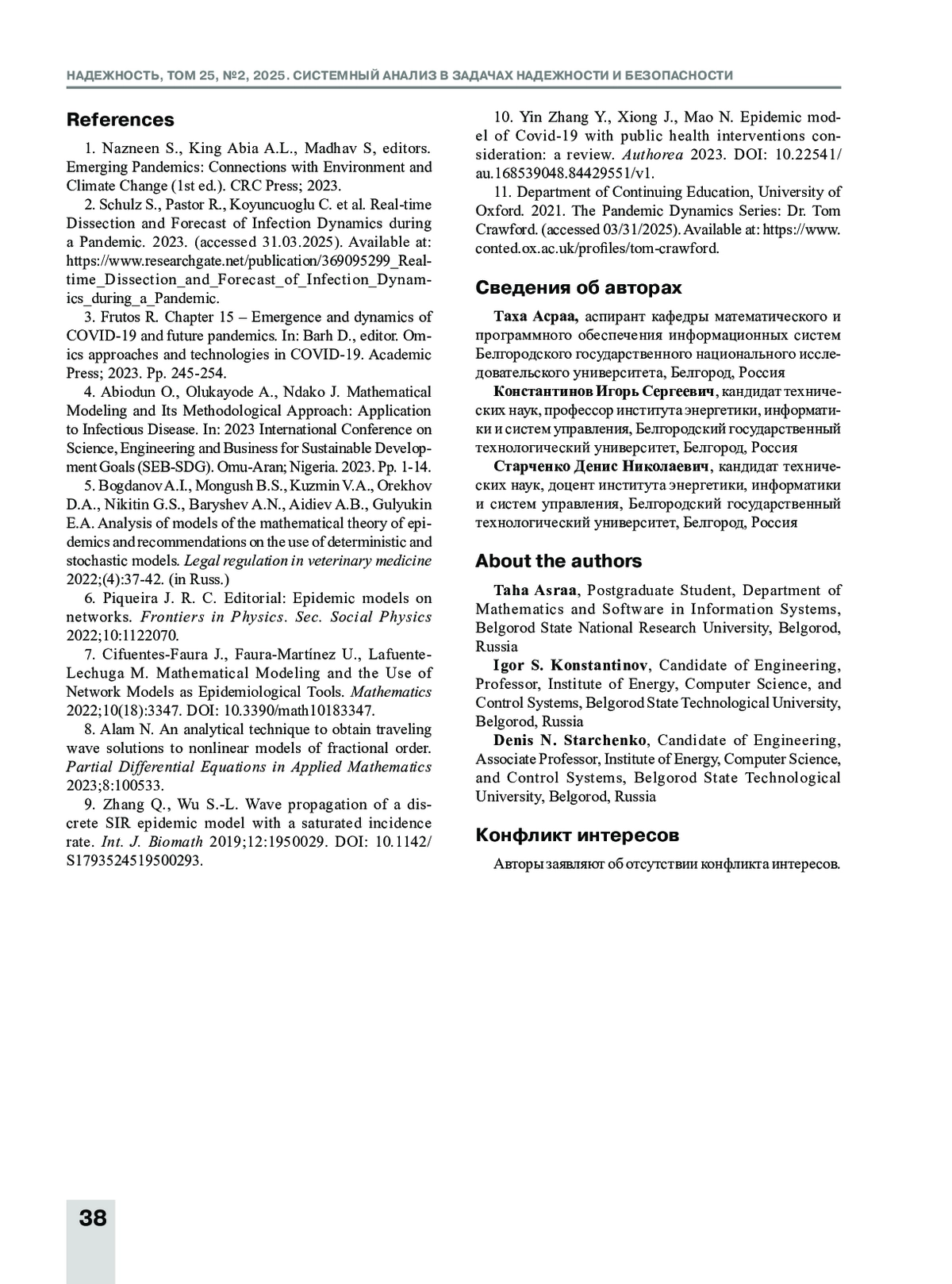 НАДЕЖНОСТЬ, ТОМ 25, №2, 2025. СИСТЕМНЫЙ АНАЛИЗ В ЗАДАЧАХ НАДЕЖНОСТИ И БЕЗОПАСНОСТИ

References

1. Nazneen S., King Abia A.L., Madhav S, editors. Emerging Pandemics: Connections with Environment and Climate Change (1st ed.). CRC Press; 2023.

2. Schulz S., Pastor R., Koyuncuoglu C. et al. Real-time Dissection and Forecast of Infection Dynamics during a Pandemic. 2023. (accessed 31.03.2025). Available at: https://www.researchgate.net/publication/369095299_Real-time_Dissection_and_Forecast_of_Infection_Dynamics_during_a_Pandemic.

3. Frutos R. Chapter 15 – Emergence and dynamics of COVID-19 and future pandemics. In: Barh D., editor. Omics approaches and technologies in COVID-19. Academic Press; 2023. Pp. 245-254.

4. Abiodun O., Olukayode A., Ndako J. Mathematical Modeling and Its Methodological Approach: Application to Infectious Disease. In: 2023 International Conference on Science, Engineering and Business for Sustainable Development Goals (SEB-SDG). Omu-Aran; Nigeria. 2023. Pp. 1-14.

5. Bogdanov A.I., Mongush B.S., Kuzmin V.A., Orekhov D.A., Nikitin G.S., Baryshev A.N., Aidiev A.B., Gulyukin E.A. Analysis of models of the mathematical theory of epidemics and recommendations on the use of deterministic and stochastic models. Legal regulation in veterinary medicine 2022;(4):37-42. (in Russ.)

6. Piqueira J. R. C. Editorial: Epidemic models on networks. Frontiers in Physics. Sec. Social Physics 2022;10:1122070.

7. Cifuentes-Faura J., Faura-Martínez U., Lafuente-Lechuga M. Mathematical Modeling and the Use of Network Models as Epidemiological Tools. Mathematics 2022;10(18):3347. DOI: 10.3390/math10183347.

8. Alam N. An analytical technique to obtain traveling wave solutions to nonlinear models of fractional order. Partial Differential Equations in Applied Mathematics 2023;8:100533.

9. Zhang Q., Wu S.-L. Wave propagation of a discrete SIR epidemic model with a saturated incidence rate. Int. J. Biomath 2019;12:1950029. DOI: 10.1142/S1793524519500293.

10. Yin Zhang Y., Xiong J., Mao N. Epidemic model of Covid-19 with public health interventions consideration: a review. Authorea 2023. DOI: 10.22541/au.168539048.84429551/v1.

11. Department of Continuing Education, University of Oxford. 2021. The Pandemic Dynamics Series: Dr. Tom Crawford. (accessed 03/31/2025). Available at: https://www.conted.ox.ac.uk/profiles/tom-crawford.

Сведения об авторах

Таха Асраа, аспирант кафедры математического и программного обеспечения информационных систем Белгородского государственного национального исследовательского университета, Белгород, Россия

Константинов Игорь Сергеевич, кандидат технических наук, профессор института энергетики, информатики и систем управления, Белгородский государственный технологический университет, Белгород, Россия

Старченко Денис Николаевич, кандидат технических наук, доцент института энергетики, информатики и систем управления, Белгородский государственный технологический университет, Белгород, Россия

About the authors

Taha Asraa, Postgraduate Student, Department of Mathematics and Software in Information Systems, Belgorod State National Research University, Belgorod, Russia

Igor S. Konstantinov, Candidate of Engineering, Professor, Institute of Energy, Computer Science, and Control Systems, Belgorod State Technological University, Belgorod, Russia

Denis N. Starchenko, Candidate of Engineering, Associate Professor, Institute of Energy, Computer Science, and Control Systems, Belgorod State Technological University, Belgorod, Russia

Конфликт интересов

Авторы заявляют об отсутствии конфликта интересов.

38